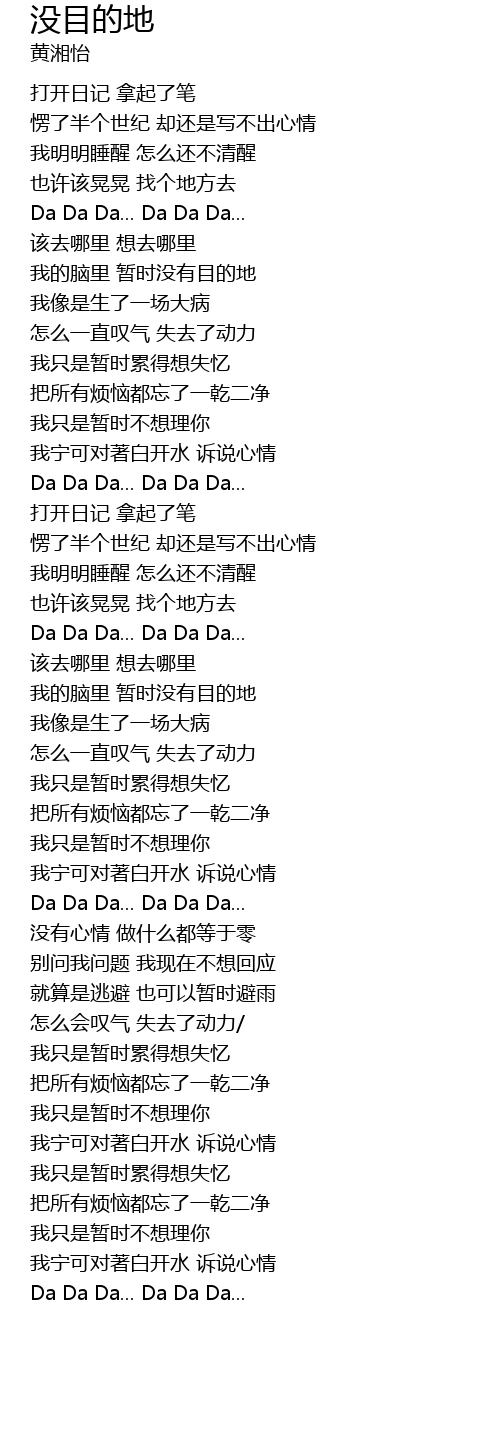 没目的地
黄湘怡

打开日记 拿起了笔
愣了半个世纪 却还是写不出心情
我明明睡醒 怎么还不清醒
也许该晃晃 找个地方去
Da Da Da... Da Da Da...
该去哪里 想去哪里
我的脑里 暂时没有目的地
我像是生了一场大病
怎么一直叹气 失去了动力
我只是暂时累得想失忆
把所有烦恼都忘了一乾二净
我只是暂时不想理你
我宁可对著白开水 诉说心情
Da Da Da... Da Da Da...
打开日记 拿起了笔
愣了半个世纪 却还是写不出心情
我明明睡醒 怎么还不清醒
也许该晃晃 找个地方去
Da Da Da... Da Da Da...
该去哪里 想去哪里
我的脑里 暂时没有目的地
我像是生了一场大病
怎么一直叹气 失去了动力
我只是暂时累得想失忆
把所有烦恼都忘了一乾二净
我只是暂时不想理你
我宁可对著白开水 诉说心情
Da Da Da... Da Da Da...
没有心情 做什么都等于零
别问我问题 我现在不想回应
就算是逃避 也可以暂时避雨
怎么会叹气 失去了动力/
我只是暂时累得想失忆
把所有烦恼都忘了一乾二净
我只是暂时不想理你
我宁可对著白开水 诉说心情
我只是暂时累得想失忆
把所有烦恼都忘了一乾二净
我只是暂时不想理你
我宁可对著白开水 诉说心情
Da Da Da... Da Da Da...